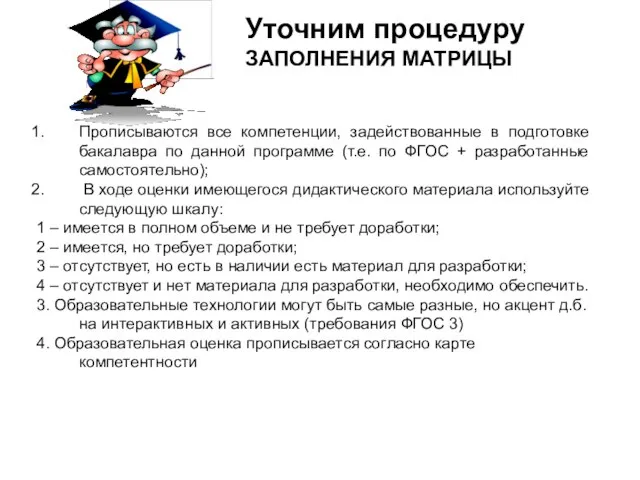 Уточним процедуру
ЗАПОЛНЕНИЯ МАТРИЦЫ

1. Прописываются все компетенции, задействованные в подготовке бакалавра по данной программе (т.е. по ФГОС + разработанные самостоятельно);

2. В ходе оценки имеющегося дидактического материала используйте следующую шкалу:

1 – имеется в полном объеме и не требует доработки;

2 – имеется, но требует доработки;

3 – отсутствует, но есть в наличии есть материал для разработки;

4 – отсутствует и нет материала для разработки, необходимо обеспечить.

3. Образовательные технологии могут быть самые разные, но акцент д.б. на интерактивных и активных (требования ФГОС 3)

4. Образовательная оценка прописывается согласно карте компетентности